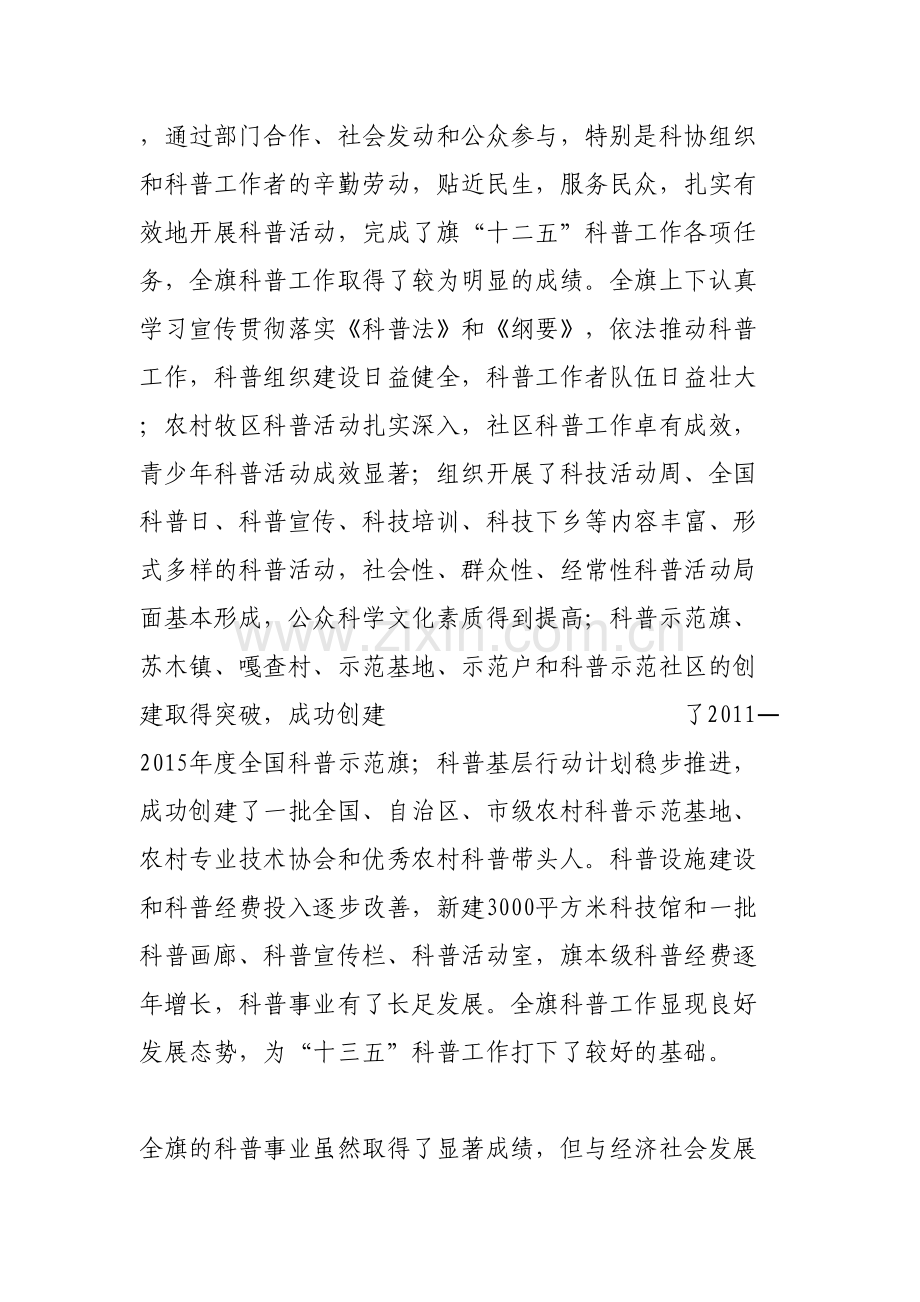 ，通过部门合作、社会发动和公众参与，特别是科协组织和科普工作者的辛勤劳动，贴近民生，服务民众，扎实有效地开展科普活动，完成了旗“十二五”科普工作各项任务，全旗科普工作取得了较为明显的成绩。全旗上下认真学习宣传贯彻落实《科普法》和《纲要》，依法推动科普工作，科普组织建设日益健全，科普工作者队伍日益壮大；农村牧区科普活动扎实深入，社区科普工作卓有成效，青少年科普活动成效显著；组织开展了科技活动周、全国科普日、科普宣传、科技培训、科技下乡等内容丰富、形式多样的科普活动，社会性、群众性、经常性科普活动局面基本形成，公众科学文化素质得到提高；科普示范旗、苏木镇、嘎查村、示范基地、示范户和科普示范社区的创建取得突破，成功创建 了2011—2015年度全国科普示范旗；科普基层行动计划稳步推进，成功创建了一批全国、自治区、市级农村科普示范基地、农村专业技术协会和优秀农村科普带头人。科普设施建设和科普经费投入逐步改善，新建3000平方米科技馆和一批科普画廊、科普宣传栏、科普活动室，旗本级科普经费逐年增长，科普事业有了长足发展。全旗科普工作显现良好发展态势，为“十三五”科普工作打下了较好的基础。

全旗的科普事业虽然取得了显著成绩，但与经济社会发展

www.zixin.com.cn